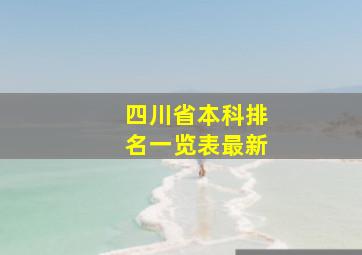 四川省本科排名一览表最新